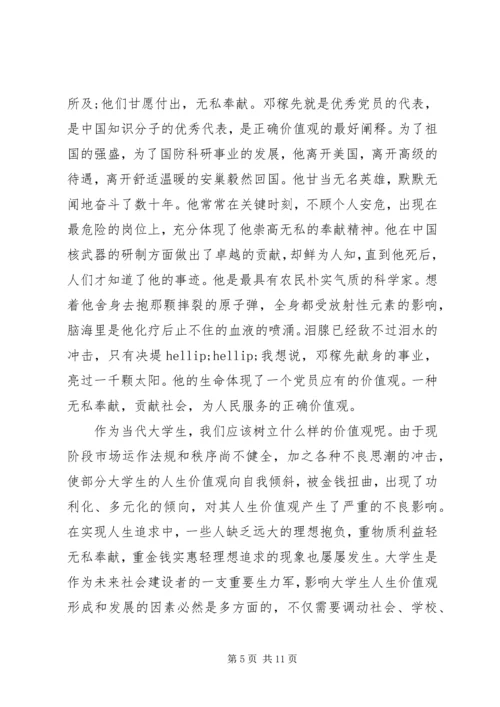 所及;他们甘愿付出，无私奉献。邓稼先就是优秀党员的代表，是中国知识分子的优秀代表，是正确价值观的最好阐释。为了祖国的强盛，为了国防科研事业的发展，他离开美国，离开高级的待遇，离开舒适温暖的安巢毅然回国。他甘当无名英雄，默默无闻地奋斗了数十年。他常常在关键时刻，不顾个人安危，出现在最危险的岗位上，充分体现了他崇高无私的奉献精神。他在中国核武器的研制方面做出了卓越的贡献，却鲜为人知，直到他死后，人们才知道了他的事迹。他是最具有农民朴实气质的科学家。想着他舍身去抱那颗摔裂的原子弹，全身都受放射性元素的影响，脑海里是他化疗后止不住的血液的喷涌。泪腺已经敌不过泪水的冲击，只有决堤 hellip;hellip;我想说，邓稼先献身的事业，亮过一千颗太阳。他的生命体现了一个党员应有的价值观。一种无私奉献，贡献社会，为人民服务的正确价值观。

作为当代大学生，我们应该树立什么样的价值观呢。由于现阶段市场运作法规和秩序尚不健全，加之各种不良思潮的冲击，使部分大学生的人生价值观向自我倾斜，被金钱扭曲，出现了功利化、多元化的倾向，对其人生价值观产生了严重的不良影响。在实现人生追求中，一些人缺乏远大的理想抱负，重物质利益轻无私奉献，重金钱实惠轻理想追求的现象也屡屡发生。大学生是作为未来社会建设者的一支重要生力军，影响大学生人生价值观形成和发展的因素必然是多方面的，不仅需要调动社会、学校、

第 5 页 共 11 页